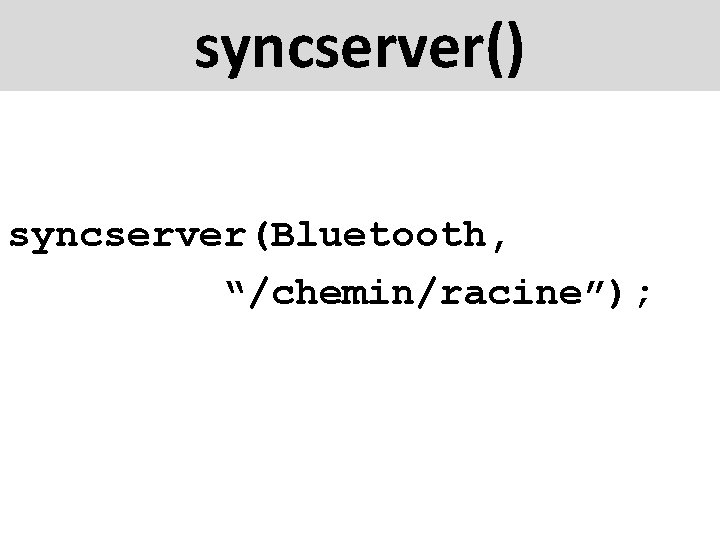 syncserver()

syncserver(Bluetooth,
“/chemin/racine”);